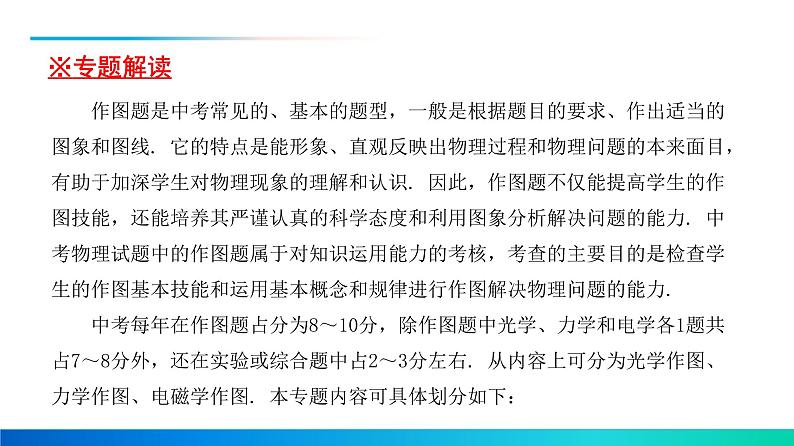 ※专题解读

作图题是中考常见的、基本的题型，一般是根据题目的要求、作出适当的图象和图线. 它的特点是能形象、直观反映出物理过程和物理问题的本来面目，有助于加深学生对物理现象的理解和认识. 因此，作图题不仅能提高学生的作图技能，还能培养其严谨认真的科学态度和利用图象分析解决问题的能力. 中考物理试题中的作图题属于对知识运用能力的考核，考查的主要目的是检查学生的作图基本技能和运用基本概念和规律进行作图解决物理问题的能力.

中考每年在作图题占分为8～10分，除作图题中光学、力学和电学各1题共占7～8分外，还在实验或综合题中占2～3分左右. 从内容上可分为光学作图、力学作图、电磁学作图. 本专题内容可具体划分如下：